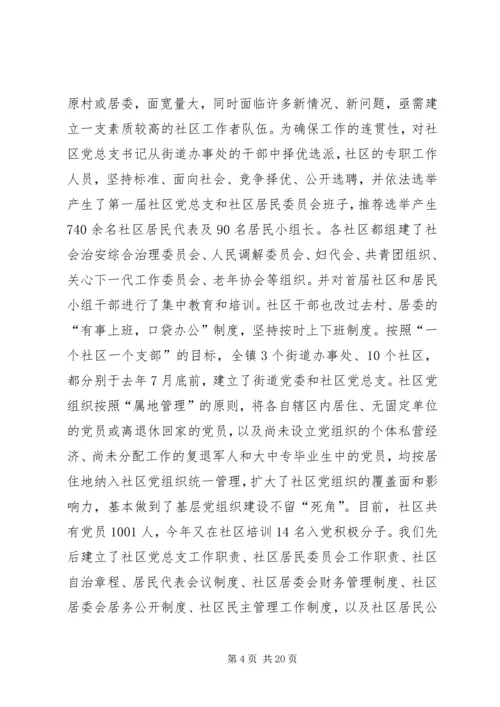 原村或居委，面宽量大，同时面临许多新情况、新问题，亟需建立一支素质较高的社区工作者队伍。为确保工作的连贯性，对社区党总支书记从街道办事处的干部中择优选派，社区的专职工作人员，坚持标准、面向社会、竞争择优、公开选聘，并依法选举产生了第一届社区党总支和社区居民委员会班子，推荐选举产生740余名社区居民代表及90名居民小组长。各社区都组建了社会治安综合治理委员会、人民调解委员会、妇代会、共青团组织、关心下一代工作委员会、老年协会等组织。并对首届社区和居民小组干部进行了集中教育和培训。社区干部也改过去村、居委的“有事上班，口袋办公”制度，坚持按时上下班制度。按照“一个社区一个支部”的目标，全镇3个街道办事处、10个社区，都分别于去年7月底前，建立了街道党委和社区党总支。社区党组织按照“属地管理”的原则，将各自辖区内居住、无固定单位的党员或离退休回家的党员，以及尚未设立党组织的个体私营经济、尚未分配工作的复退军人和大中专毕业生中的党员，均按居住地纳入社区党组织统一管理，扩大了社区党组织的覆盖面和影响力，基本做到了基层党组织建设不留“死角”。目前，社区共有党员1001人，今年又在社区培训14名入党积极分子。我们先后建立了社区党总支工作职责、社区居民委员会工作职责、社区自治章程、居民代表会议制度、社区居委会财务管理制度、社区居委会居务公开制度、社区民主管理工作制度，以及社区居民公

第4页 共20页